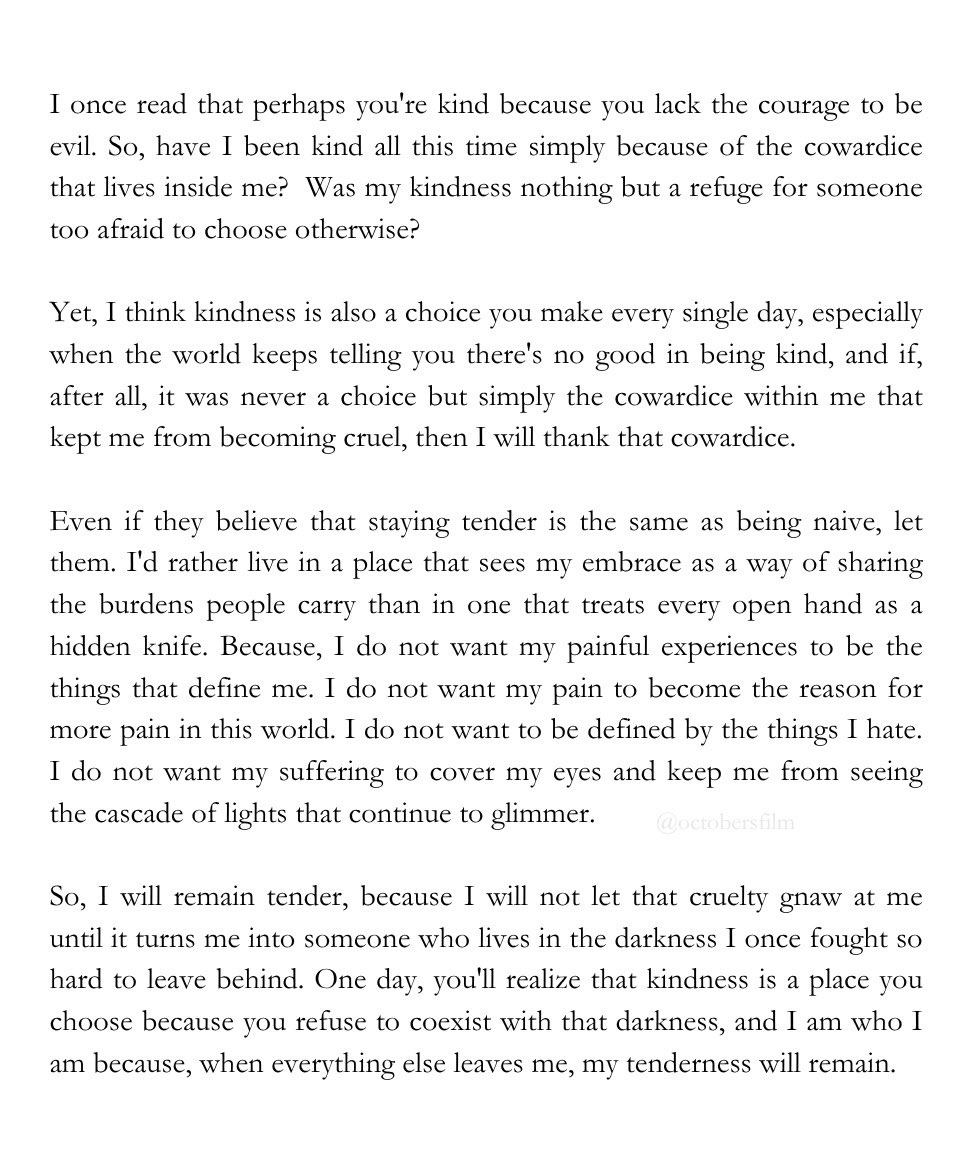 I once read that perhaps you're kind because you lack the courage to be evil. So, have I been kind all this time simply because of the cowardice that lives inside me? Was my kindness nothing but a refuge for someone too afraid to choose otherwise?

Yet, I think kindness is also a choice you make every single day, especially when the world keeps telling you there's no good in being kind, and if, after all, it was never a choice but simply the cowardice within me that kept me from becoming cruel, then I will thank that cowardice.

Even if they believe that staying tender is the same as being naive, let them. I'd rather live in a place that sees my embrace as a way of sharing the burdens people carry than in one that treats every open hand as a hidden knife. Because, I do not want my painful experiences to be the things that define me. I do not want my pain to become the reason for more pain in this world. I do not want to be defined by the things I hate. I do not want my suffering to cover my eyes and keep me from seeing the cascade of lights that continue to glimmer.

So, I will remain tender, because I will not let that cruelty gnaw at me until it turns me into someone who lives in the darkness I once fought so hard to leave behind. One day, you'll realize that kindness is a place you choose because you refuse to coexist with that darkness, and I am who I am because, when everything else leaves me, my tenderness will remain.

@octobersfilm